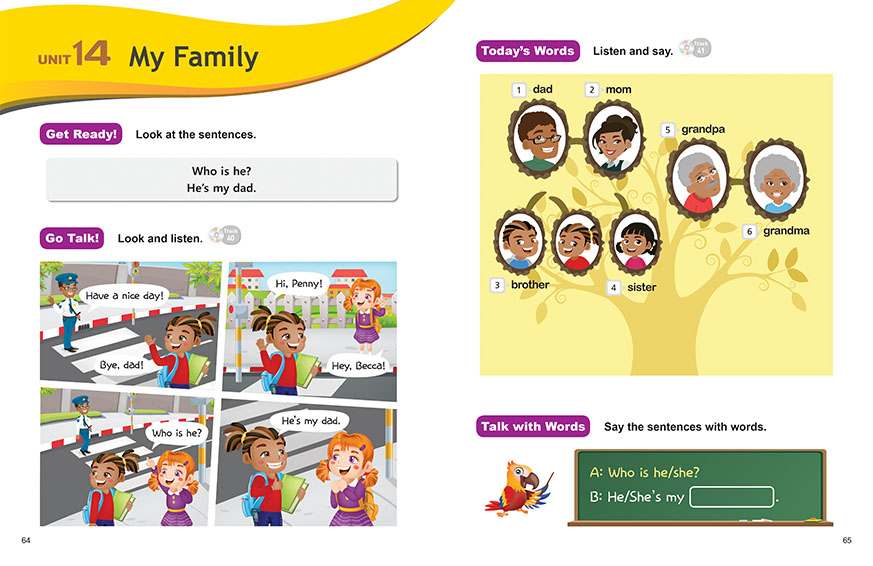 UNIT 14 My Family

Get Ready! Look at the sentences.

Who is he?
He's my dad.

Go Talk! Look and listen. Track 40

Have a nice day!

Bye, dad!

Hi, Penny!

Hey, Becca!

Who is he?

He's my dad.

64

Today's Words Listen and say. Track 41

1 dad
2 mom
5 grandpa
6 grandma
3 brother
4 sister

Talk with Words Say the sentences with words.

A: Who is he/she?
B: He/She's my ____.

65